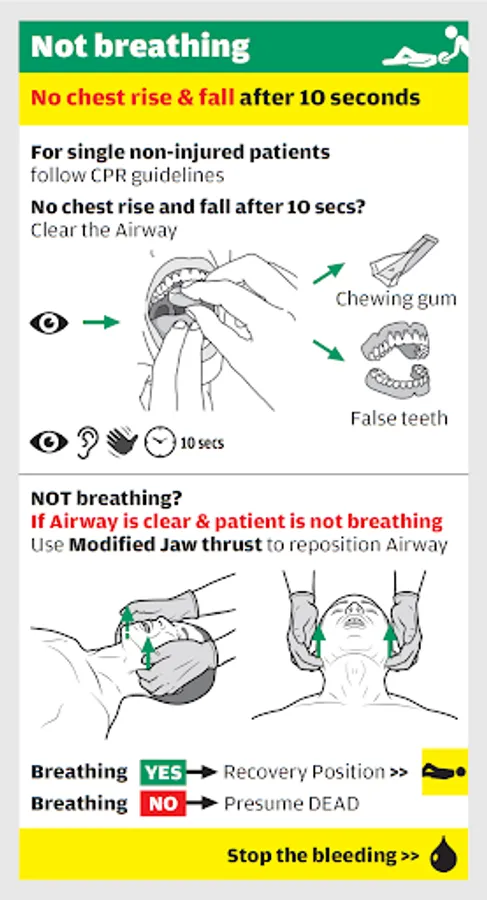 Not breathing

No chest rise & fall after 10 seconds

For single non-injured patients
follow CPR guidelines

No chest rise and fall after 10 secs?
Clear the Airway

Chewing gum

False teeth

10 secs

NOT breathing?
If Airway is clear & patient is not breathing
Use Modified Jaw thrust to reposition Airway

Breathing YES Recovery Position >>
Breathing NO Presume DEAD

Stop the bleeding >>